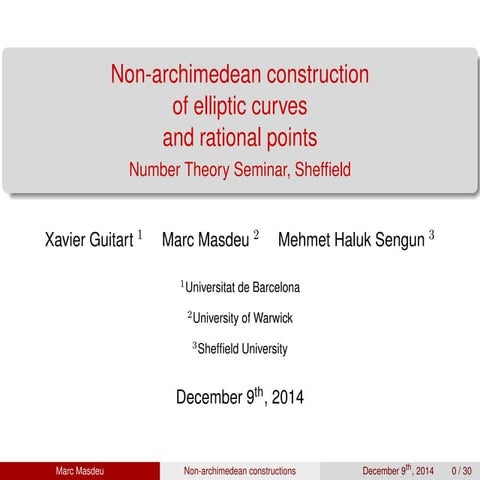 Non-archimedean construction of elliptic curves and rational points
Number Theory Seminar, Sheffield

Xavier Guitart $^1$ Marc Masdeu $^2$ Mehmet Haluk Sengun $^3$

$^1$Universitat de Barcelona

$^2$University of Warwick

$^3$Sheffield University

December 9$^{th}$, 2014

Marc Masdeu Non-archimedean constructions December 9$^{th}$, 2014 0 / 30